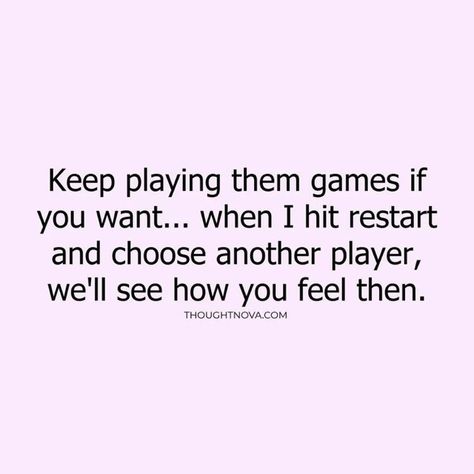 Keep playing them games if you want... when I hit restart and choose another player, we'll see how you feel then.

THOUGHTNOVA.COM